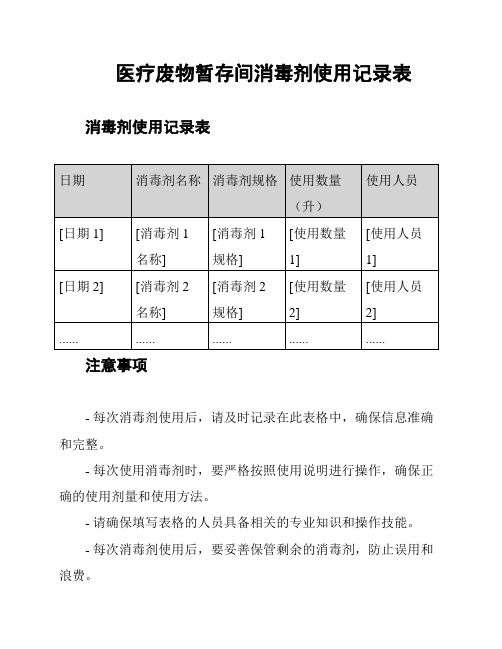 医疗废物暂存间消毒剂使用记录表

消毒剂使用记录表

| 日期 | 消毒剂名称 | 消毒剂规格 | 使用数量（升） | 使用人员 |
|---|---|---|---|---|
| [日期 1] | [消毒剂 1 名称] | [消毒剂 1 规格] | [使用数量 1] | [使用人员 1] |
| [日期 2] | [消毒剂 2 名称] | [消毒剂 2 规格] | [使用数量 2] | [使用人员 2] |
| ...... | ...... | ...... | ...... | ...... |

注意事项

- 每次消毒剂使用后，请及时记录在此表格中，确保信息准确和完整。

- 每次使用消毒剂时，要严格按照使用说明进行操作，确保正确的使用剂量和使用方法。

- 请确保填写表格的人员具备相关的专业知识和操作技能。

- 每次消毒剂使用后，要妥善保管剩余的消毒剂，防止误用和浪费。